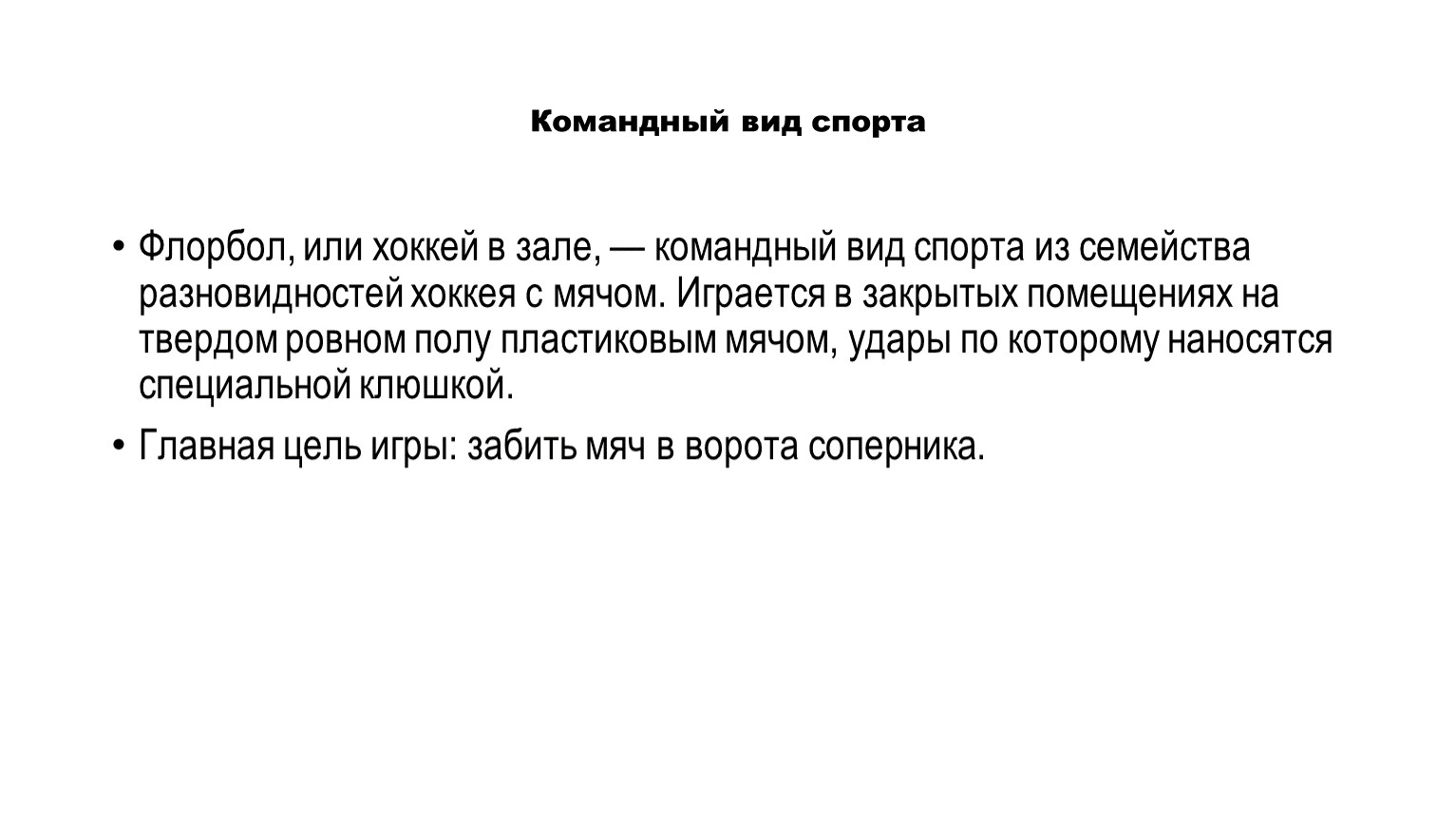 Командный вид спорта

• Флорбол, или хоккей в зале, — командный вид спорта из семейства разновидностей хоккея с мячом. Играется в закрытых помещениях на твердом ровном полу пластиковым мячом, удары по которому наносятся специальной клюшкой.

• Главная цель игры: забить мяч в ворота соперника.